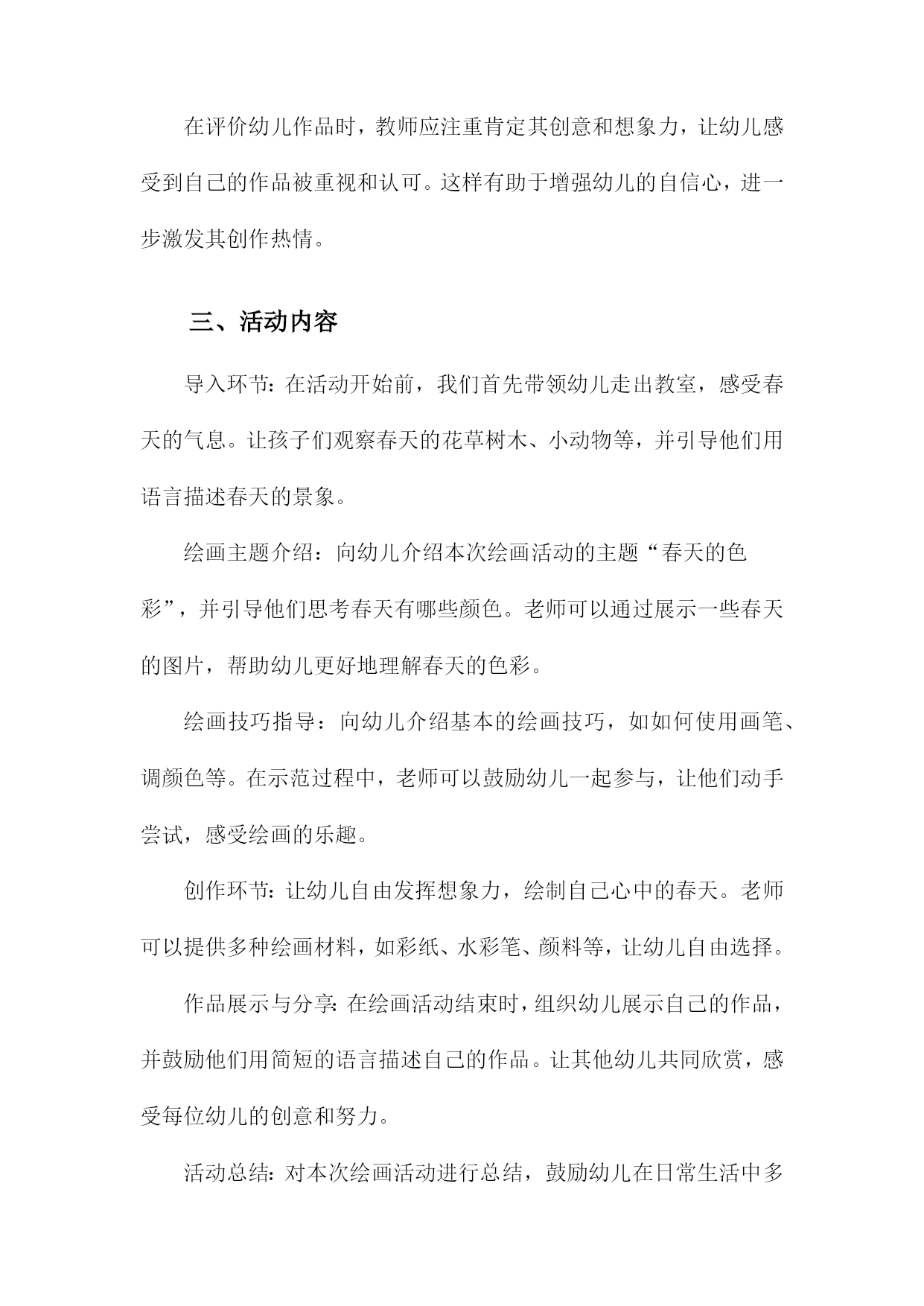 在评价幼儿作品时，教师应注重肯定其创意和想象力，让幼儿感受到自己的作品被重视和认可。这样有助于增强幼儿的自信心，进一步激发其创作热情。

三、活动内容

导入环节：在活动开始前，我们首先带领幼儿走出教室，感受春天的气息。让孩子们观察春天的花草树木、小动物等，并引导他们用语言描述春天的景象。

绘画主题介绍：向幼儿介绍本次绘画活动的主题“春天的色彩”，并引导他们思考春天有哪些颜色。老师可以通过展示一些春天的图片，帮助幼儿更好地理解春天的色彩。

绘画技巧指导：向幼儿介绍基本的绘画技巧，如如何使用画笔、调颜色等。在示范过程中，老师可以鼓励幼儿一起参与，让他们动手尝试，感受绘画的乐趣。

创作环节：让幼儿自由发挥想象力，绘制自己心中的春天。老师可以提供多种绘画材料，如彩纸、水彩笔、颜料等，让幼儿自由选择。

作品展示与分享：在绘画活动结束时，组织幼儿展示自己的作品，并鼓励他们用简短的语言描述自己的作品。让其他幼儿共同欣赏，感受每位幼儿的创意和努力。

活动总结：对本次绘画活动进行总结，鼓励幼儿在日常生活中多